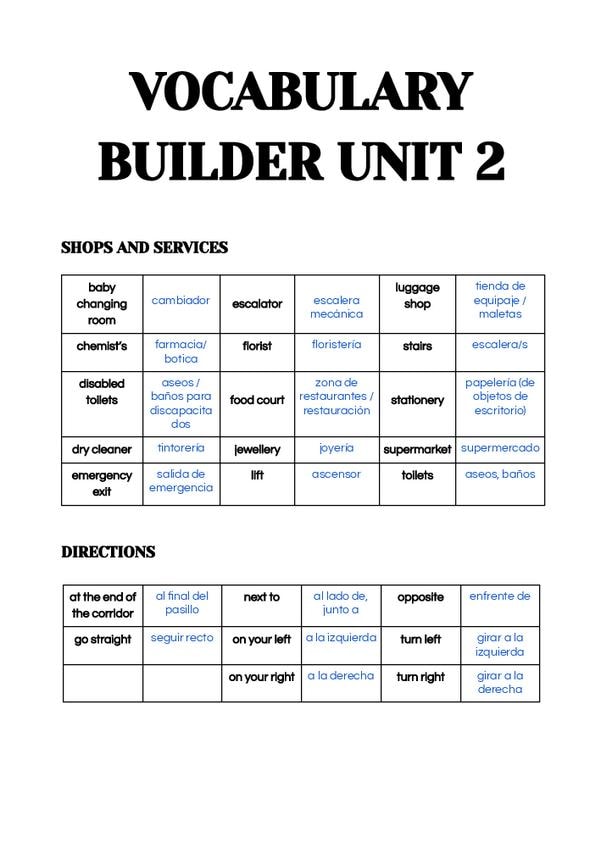 VOCABULARY BUILDER UNIT 2

SHOPS AND SERVICES

| baby changing room | cambiador | escalator | escalera mecánica | luggage shop | tienda de equipaje / maletas |
|---|---|---|---|---|---|
| chemist's | farmacia/ botica | florist | floristería | stairs | escalera/s |
| disabled toilets | aseos / baños para discapacitados | food court | zona de restaurantes / restauración | stationery | papelería (de objetos de escritorio) |
| dry cleaner | tintorería | jewellery | joyería | supermarket | supermercado |
| emergency exit | salida de emergencia | lift | ascensor | toilets | aseos, baños |

DIRECTIONS

| at the end of the corridor | al final del pasillo | next to | al lado de, junto a | opposite | enfrente de |
|---|---|---|---|---|---|
| go straight | seguir recto | on your left | a la izquierda | turn left | girar a la izquierda |
| | | on your right | a la derecha | turn right | girar a la derecha |